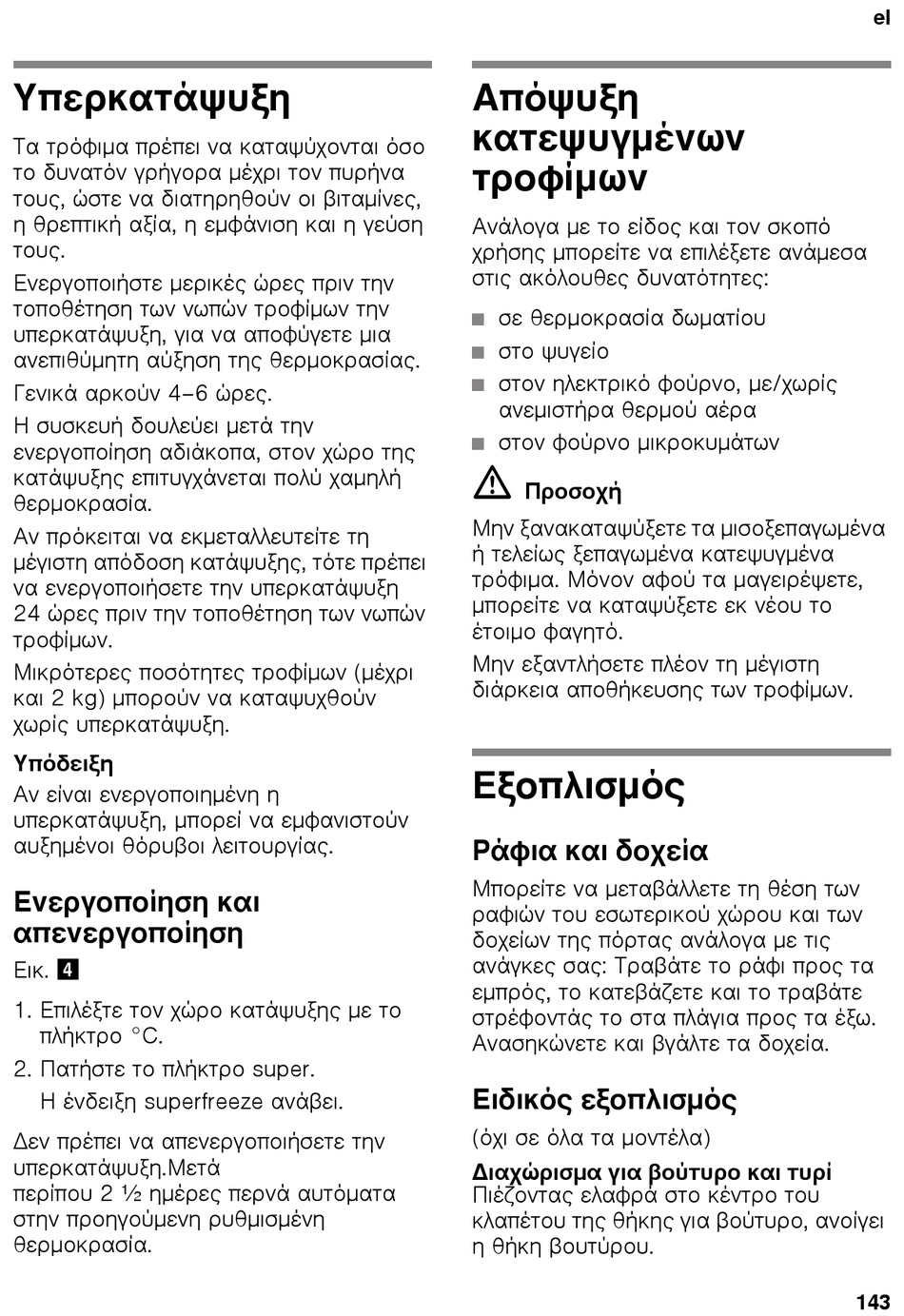 el

Υπερκατάψυξη

Τα τρόφιμα πρέπει να καταψύχονται όσο το δυνατόν γρήγορα μέχρι τον πυρήνα τους, ώστε να διατηρηθούν οι βιταμίνες, η θρεπτική αξία, η εμφάνιση και η γεύση τους.

Ενεργοποιήστε μερικές ώρες πριν την τοποθέτηση των νωπών τροφίμων την υπερκατάψυξη, για να αποφύγετε μια ανεπιθύμητη αύξηση της θερμοκρασίας.

Γενικά αρκούν 4–6 ώρες.

Η συσκευή δουλεύει μετά την ενεργοποίηση αδιάκοπα, στον χώρο της κατάψυξης επιτυγχάνεται πολύ χαμηλή θερμοκρασία.

Αν πρόκειται να εκμεταλλευτείτε τη μέγιστη απόδοση κατάψυξης, τότε πρέπει να ενεργοποιήσετε την υπερκατάψυξη 24 ώρες πριν την τοποθέτηση των νωπών τροφίμων.

Μικρότερες ποσότητες τροφίμων (μέχρι και 2 kg) μπορούν να καταψυχθούν χωρίς υπερκατάψυξη.

Υπόδειξη
Αν είναι ενεργοποιημένη η υπερκατάψυξη, μπορεί να εμφανιστούν αυξημένοι θόρυβοι λειτουργίας.

Ενεργοποίηση και απενεργοποίηση

Εικ. 4

1. Επιλέξτε τον χώρο κατάψυξης με το πλήκτρο °C.
2. Πατήστε το πλήκτρο super.
Η ένδειξη superfreeze ανάβει.

Δεν πρέπει να απενεργοποιήσετε την υπερκατάψυξη.Μετά
περίπου 2 ½ ημέρες περνά αυτόματα στην προηγούμενη ρυθμισμένη θερμοκρασία.

Απόψυξη κατεψυγμένων τροφίμων

Ανάλογα με το είδος και τον σκοπό χρήσης μπορείτε να επιλέξετε ανάμεσα στις ακόλουθες δυνατότητες:

■ σε θερμοκρασία δωματίου
■ στο ψυγείο
■ στον ηλεκτρικό φούρνο, με/χωρίς ανεμιστήρα θερμού αέρα
■ στον φούρνο μικροκυμάτων

Προσοχή
Μην ξανακαταψύξετε τα μισοξεπαγωμένα ή τελείως ξεπαγωμένα κατεψυγμένα τρόφιμα. Μόνον αφού τα μαγειρέψετε, μπορείτε να καταψύξετε εκ νέου το έτοιμο φαγητό.

Μην εξαντλήσετε πλέον τη μέγιστη διάρκεια αποθήκευσης των τροφίμων.

Εξοπλισμός

Ράφια και δοχεία

Μπορείτε να μεταβάλλετε τη θέση των ραφιών του εσωτερικού χώρου και των δοχείων της πόρτας ανάλογα με τις ανάγκες σας: Τραβάτε το ράφι προς τα εμπρός, το κατεβάζετε και το τραβάτε στρέφοντάς το στα πλάγια προς τα έξω. Ανασηκώνετε και βγάλτε τα δοχεία.

Ειδικός εξοπλισμός

(όχι σε όλα τα μοντέλα)

Διαχώρισμα για βούτυρο και τυρί
Πιέζοντας ελαφρά στο κέντρο του κλαπέτου της θήκης για βούτυρο, ανοίγει η θήκη βουτύρου.

143